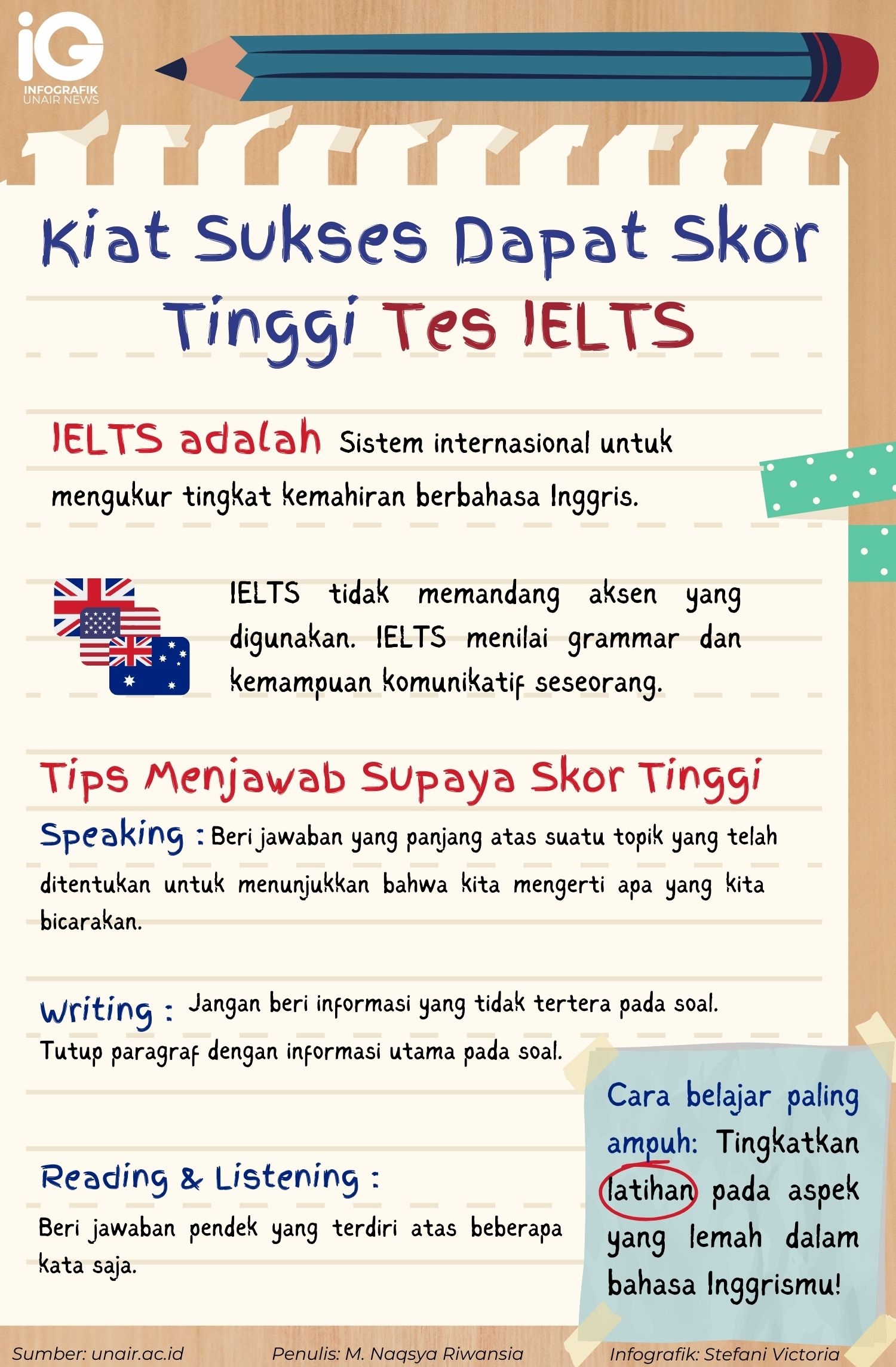 iG
INFOGRAFIK
UNAIR NEWS

Kiat Sukses Dapat Skor Tinggi Tes IELTS

IELTS adalah Sistem internasional untuk mengukur tingkat kemahiran berbahasa Inggris.

IELTS tidak memandang aksen yang digunakan. IELTS menilai grammar dan kemampuan komunikatif seseorang.

Tips Menjawab Supaya Skor Tinggi

Speaking : Beri jawaban yang panjang atas suatu topik yang telah ditentukan untuk menunjukkan bahwa kita mengerti apa yang kita bicarakan.

Writing : Jangan beri informasi yang tidak tertera pada soal. Tutup paragraf dengan informasi utama pada soal.

Reading & Listening :

Beri jawaban pendek yang terdiri atas beberapa kata saja.

Cara belajar paling ampuh: Tingkatkan latihan pada aspek yang lemah dalam bahasa Inggrismu!

Sumber: unair.ac.id
Penulis: M. Naqsya Riwansia
Infografik: Stefani Victoria